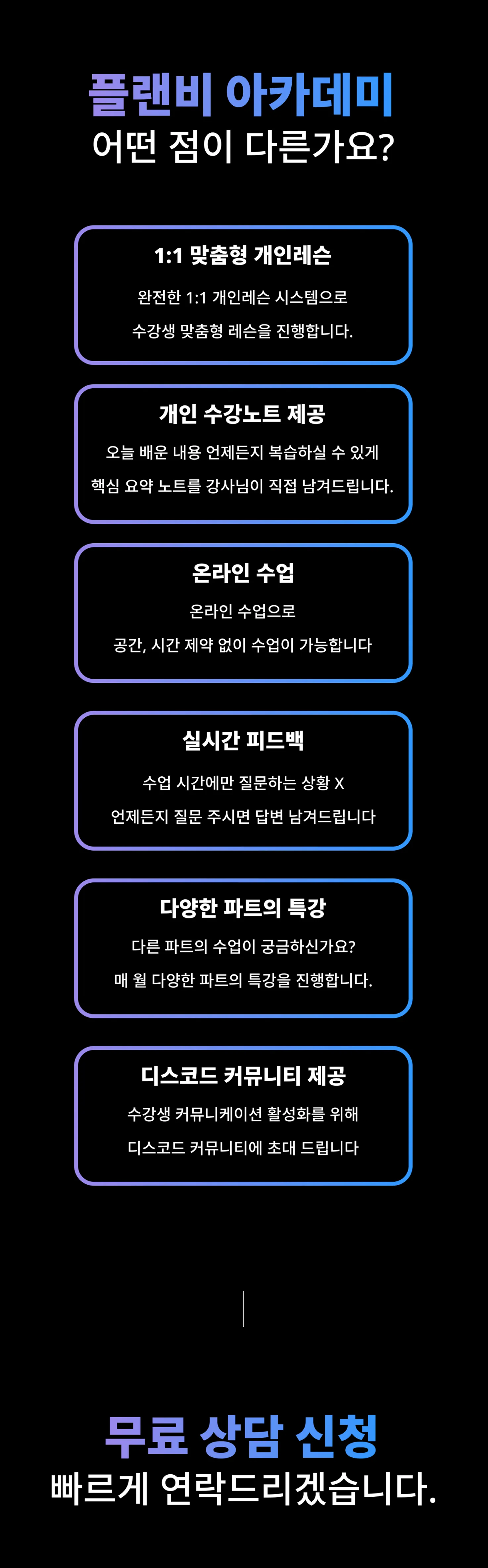 플랜비 아카데미
어떤 점이 다른가요?

1:1 맞춤형 개인레슨

완전한 1:1 개인레슨 시스템으로

수강생 맞춤형 레슨을 진행합니다.

개인 수강노트 제공

오늘 배운 내용 언제든지 복습하실 수 있게

핵심 요약 노트를 강사님이 직접 남겨드립니다.

온라인 수업

온라인 수업으로

공간, 시간 제약 없이 수업이 가능합니다

실시간 피드백

수업 시간에만 질문하는 상황 X

언제든지 질문 주시면 답변 남겨드립니다

다양한 파트의 특강

다른 파트의 수업이 궁금하신가요?

매 월 다양한 파트의 특강을 진행합니다.

디스코드 커뮤니티 제공

수강생 커뮤니케이션 활성화를 위해

디스코드 커뮤니티에 초대 드립니다

무료 상담 신청
빠르게 연락드리겠습니다.